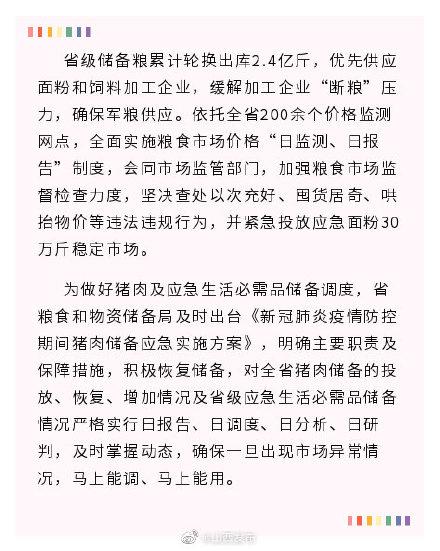 省级储备粮累计轮换出库2.4亿斤，优先供应面粉和饲料加工企业，缓解加工企业“断粮”压力，确保军粮供应。依托全省200余个价格监测网点，全面实施粮食市场价格“日监测、日报告”制度，会同市场监管部门，加强粮食市场监督检查力度，坚决查处以次充好、囤货居奇、哄抬物价等违法违规行为，并紧急投放应急面粉30万斤稳定市场。

为做好猪肉及应急生活必需品储备调度，省粮食和物资储备局及时出台《新冠肺炎疫情防控期间猪肉储备应急实施方案》，明确主要职责及保障措施，积极恢复储备，对全省猪肉储备的投放、恢复、增加情况及省级应急生活必需品储备情况严格实行日报告、日调度、日分析、日研判，及时掌握动态，确保一旦出现市场异常情况，马上能调、马上能用。

@山西发布